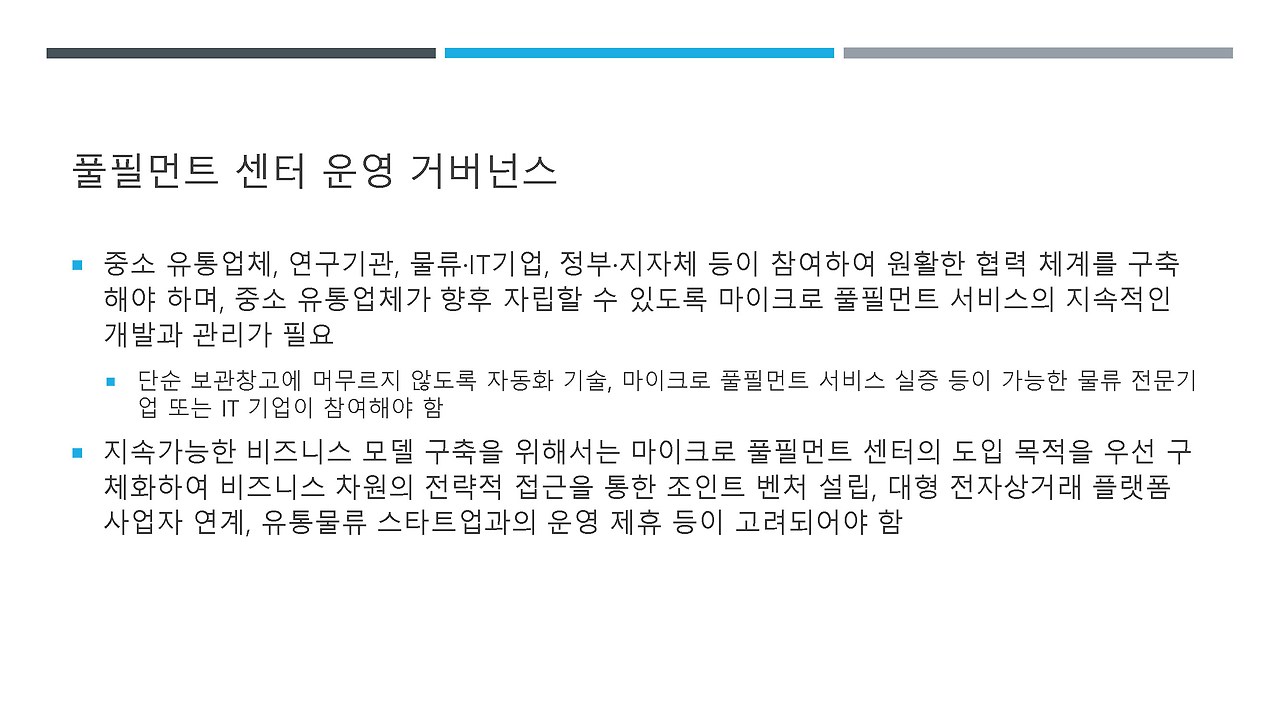 풀필먼트 센터 운영 거버넌스

• 중소 유통업체, 연구기관, 물류·IT기업, 정부·지자체 등이 참여하여 원활한 협력 체계를 구축해야 하며, 중소 유통업체가 향후 자립할 수 있도록 마이크로 풀필먼트 서비스의 지속적인 개발과 관리가 필요

• 단순 보관창고에 머무르지 않도록 자동화 기술, 마이크로 풀필먼트 서비스 실증 등이 가능한 물류 전문기업 또는 IT 기업이 참여해야 함

• 지속가능한 비즈니스 모델 구축을 위해서는 마이크로 풀필먼트 센터의 도입 목적을 우선 구체화하여 비즈니스 차원의 전략적 접근을 통한 조인트 벤처 설립, 대형 전자상거래 플랫폼 사업자 연계, 유통물류 스타트업과의 운영 제휴 등이 고려되어야 함